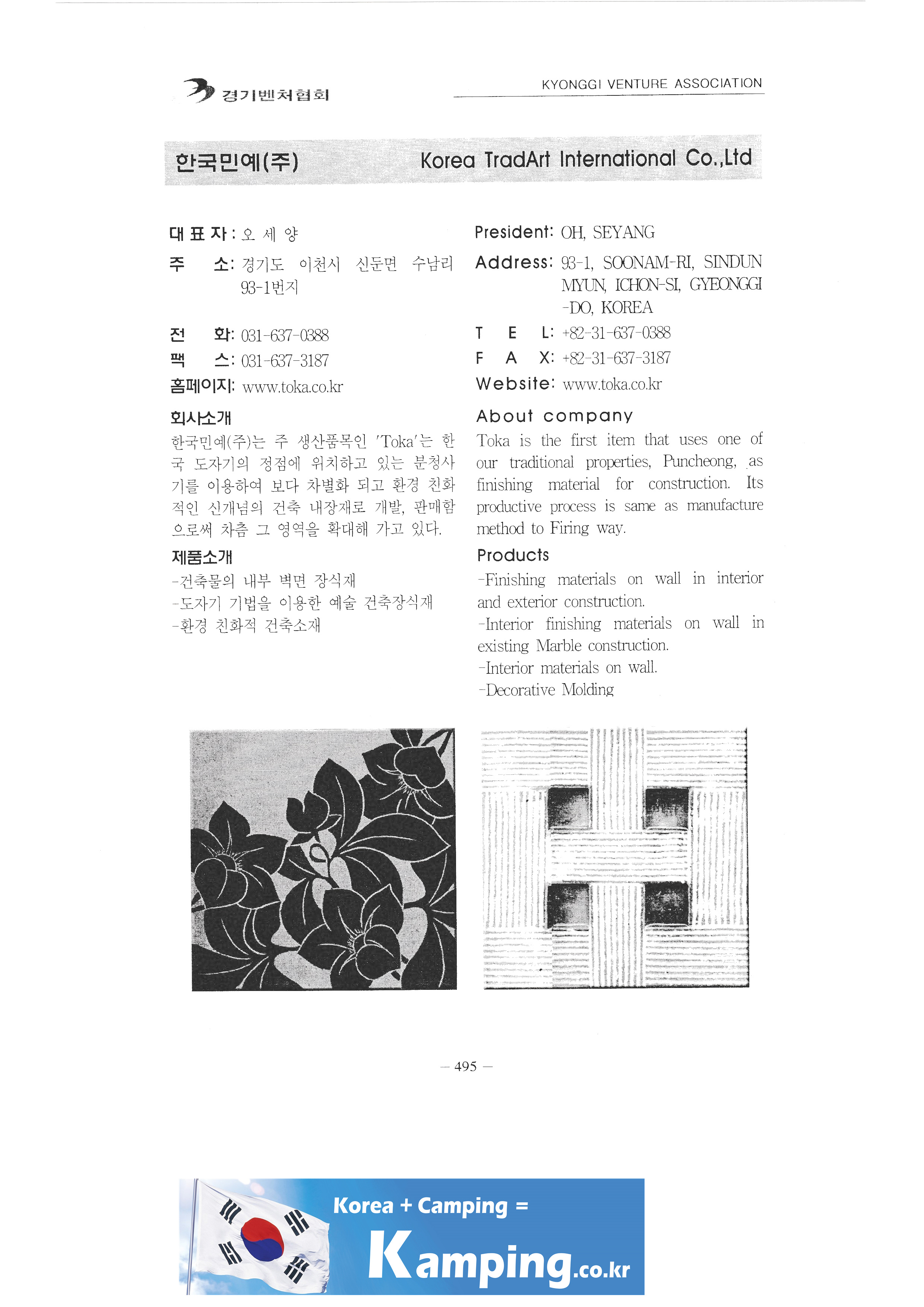 경기벤처협회

KYONGGI VENTURE ASSOCIATION

한국민예(주) Korea TradArt International Co.,Ltd

대 표 자 : 오 세 양

주 소: 경기도 이천시 신둔면 수남리 93-1번지

전 화: 031-637-0388

팩 스: 031-637-3187

홈페이지: www.toka.co.kr

회사소개

한국민예(주)는 주 생산품목인 'Toka'는 한국 도자기의 정점에 위치하고 있는 분청사기를 이용하여 보다 차별화 되고 환경 친화적인 신개념의 건축 내장재로 개발, 판매함으로써 차츰 그 영역을 확대해 가고 있다.

제품소개

-건축물의 내부 벽면 장식재
-도자기 기법을 이용한 예술 건축장식재
-환경 친화적 건축소재

President: OH, SEYANG

Address: 93-1, SOONAM-RI, SINDUN MYUN, ICHON-SI, GYEONGGI -DO, KOREA

T E L: +82-31-637-0388

F A X: +82-31-637-3187

Website: www.toka.co.kr

About company

Toka is the first item that uses one of our traditional properties, Puncheong, as finishing material for construction. Its productive process is same as manufacture method to Firing way.

Products

-Finishing materials on wall in interior and exterior construction.
-Interior finishing materials on wall in existing Marble construction.
-Interior materials on wall.
-Decorative Molding

— 495 —

Korea + Camping =

Kamping.co.kr